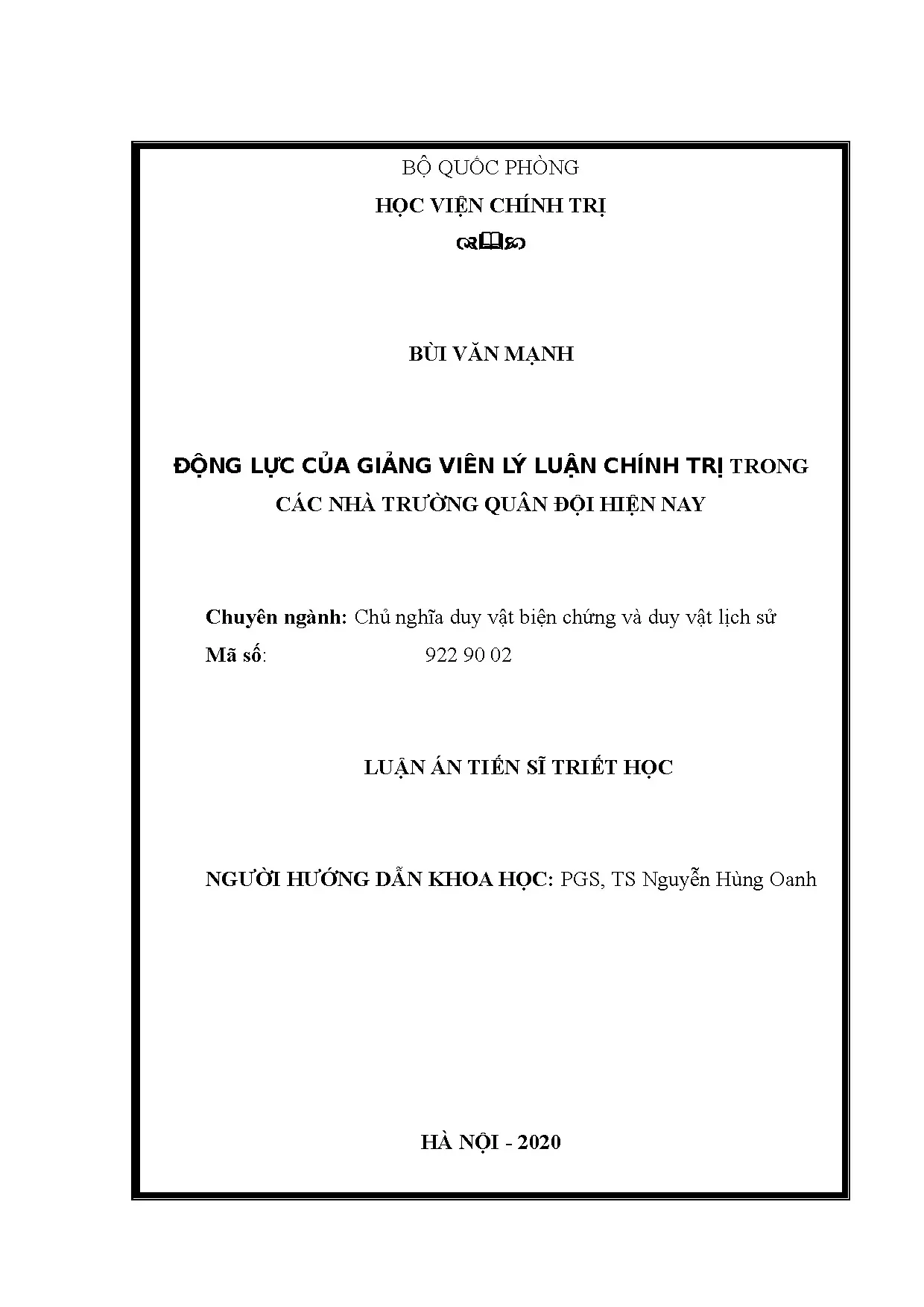 BỘ QUỐC PHÒNG

HỌC VIỆN CHÍNH TRỊ

BÙI VĂN MẠNH

ĐỘNG LỰC CỦA GIẢNG VIÊN LÝ LUẬN CHÍNH TRỊ TRONG CÁC NHÀ TRƯỜNG QUÂN ĐỘI HIỆN NAY

Chuyên ngành: Chủ nghĩa duy vật biện chứng và duy vật lịch sử
Mã số: 922 90 02

LUẬN ÁN TIẾN SĨ TRIẾT HỌC

NGƯỜI HƯỚNG DẪN KHOA HỌC: PGS, TS Nguyễn Hùng Oanh

HÀ NỘI - 2020